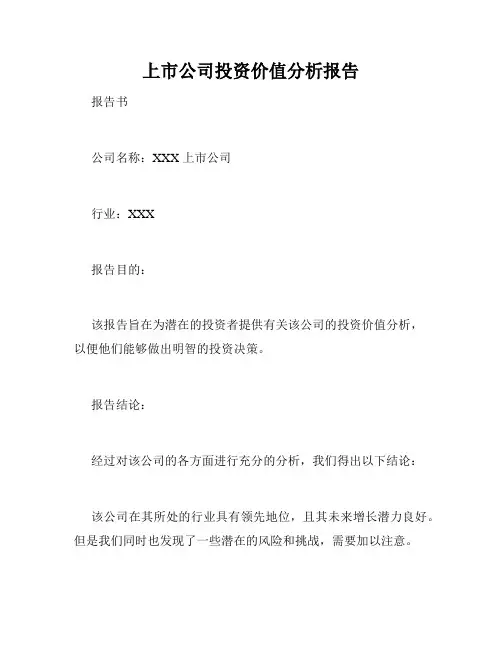 上市公司投资价值分析报告

报告书

公司名称：XXX 上市公司

行业：XXX

报告目的：

该报告旨在为潜在的投资者提供有关该公司的投资价值分析，以便他们能够做出明智的投资决策。

报告结论：

经过对该公司的各方面进行充分的分析，我们得出以下结论：

该公司在其所处的行业具有领先地位，且其未来增长潜力良好。但是我们同时也发现了一些潜在的风险和挑战，需要加以注意。